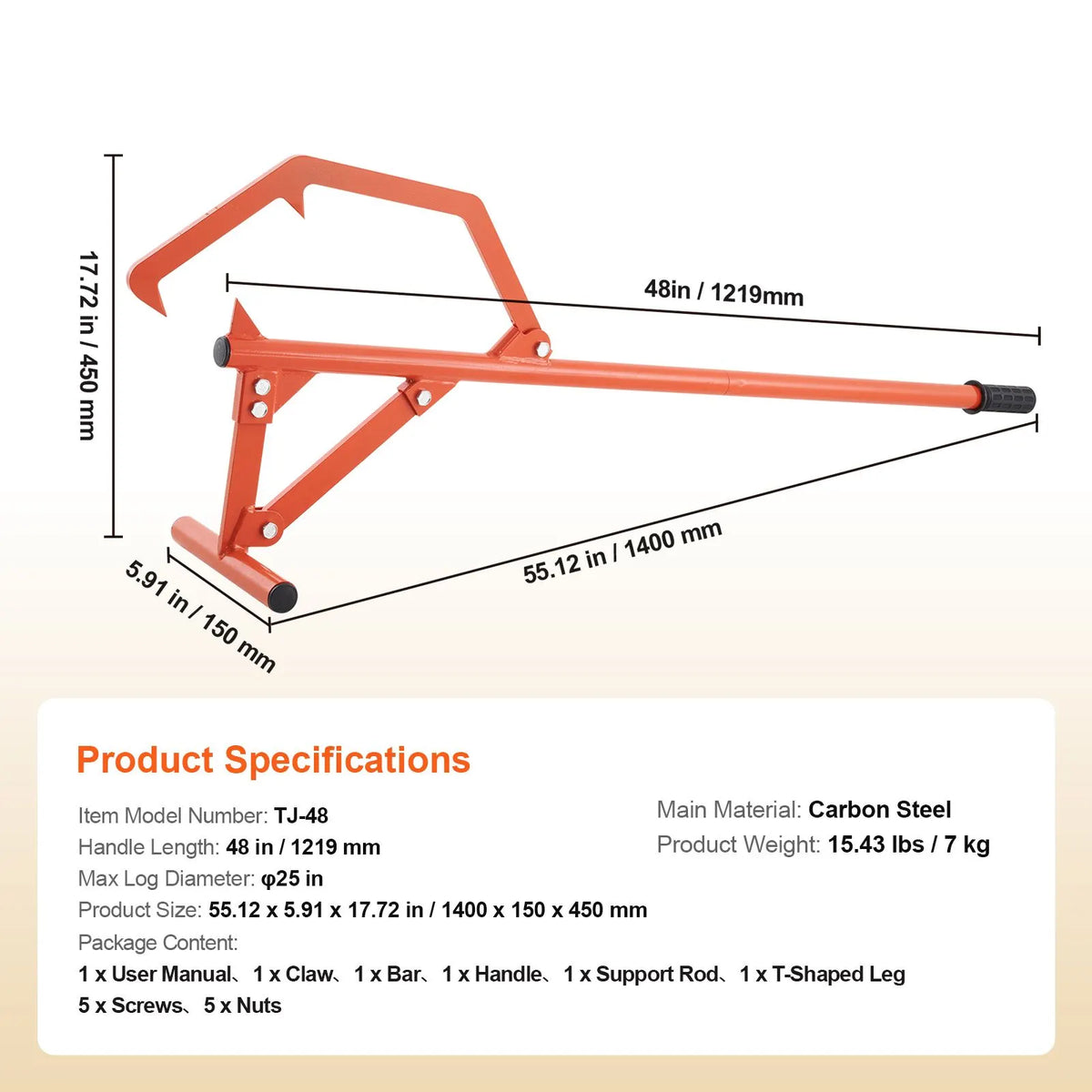 17.72 in / 450 mm

48in / 1219mm

55.12 in / 1400 mm

5.91 in / 150 mm

Product Specifications

Item Model Number: TJ-48
Handle Length: 48 in / 1219 mm
Max Log Diameter: φ25 in
Product Size: 55.12 x 5.91 x 17.72 in / 1400 x 150 x 450 mm
Package Content:
1 x User Manual、1 x Claw、1 x Bar、1 x Handle、1 x Support Rod、1 x T-Shaped Leg
5 x Screws、5 x Nuts

Main Material: Carbon Steel
Product Weight: 15.43 lbs / 7 kg